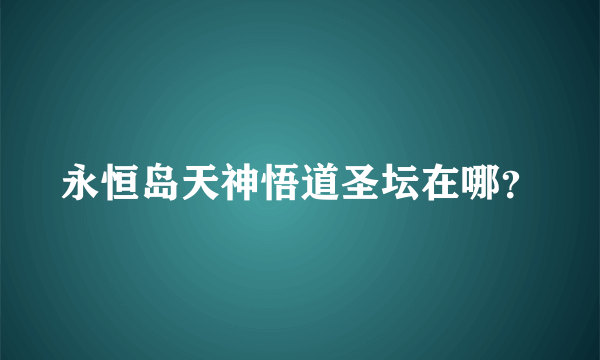 永恒岛天神悟道圣坛在哪?